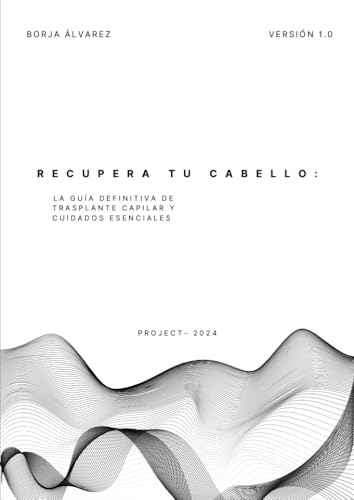 BORJA ÁLVAREZ

VERSIÓN 1.0

RECUPERA TU CABELLO:

LA GUÍA DEFINITIVA DE TRASPLANTE CAPILAR Y CUIDADOS ESENCIALES

PROJECT- 2024